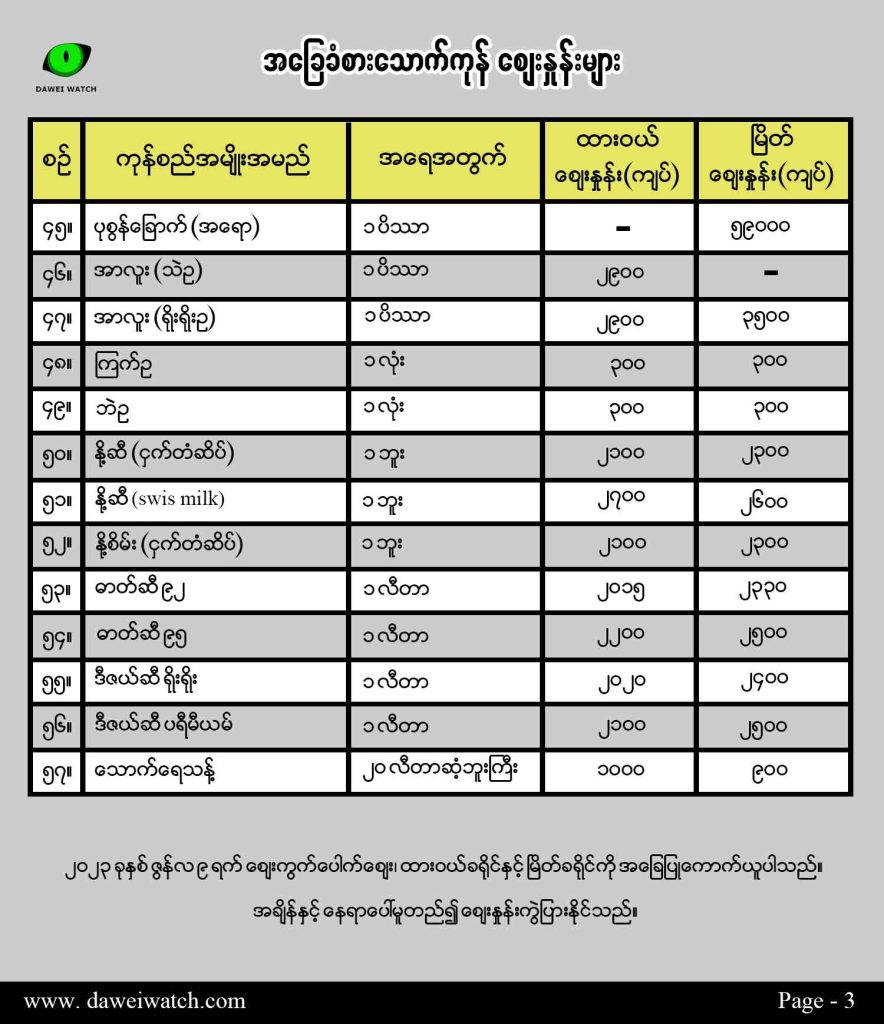 DAWEI WATCH

အခြေခံစားသောက်ကုန် ဈေးနှုန်းများ

| စဉ် | ကုန်စည်အမျိုးအမည် | အရေအတွက် | ထားဝယ် ဈေးနှုန်း(ကျပ်) | မြိတ် ဈေးနှုန်း(ကျပ်) |
|---|---|---|---|---|
| ၄၅။ | ပုစွန်ခြောက် (အရော) | ၁ ပိဿာ | - | ၅၉၀၀၀ |
| ၄၆။ | အာလူး (သဲဥ) | ၁ ပိဿာ | ၂၉၀၀ | - |
| ၄၇။ | အာလူး (ရိုးရိုးဥ) | ၁ ပိဿာ | ၂၉၀၀ | ၃၅၀၀ |
| ၄၈။ | ကြက်ဥ | ၁ လုံး | ၃၀၀ | ၃၀၀ |
| ၄၉။ | ဘဲဥ | ၁ လုံး | ၃၀၀ | ၃၀၀ |
| ၅၀။ | နို့ဆီ (ငှက်တံဆိပ်) | ၁ ဘူး | ၂၁၀၀ | ၂၃၀၀ |
| ၅၁။ | နို့ဆီ (swis milk) | ၁ ဘူး | ၂၇၀၀ | ၂၆၀၀ |
| ၅၂။ | နို့စိမ်း (ငှက်တံဆိပ်) | ၁ ဘူး | ၂၁၀၀ | ၂၃၀၀ |
| ၅၃။ | ဓာတ်ဆီ ၉၂ | ၁ လီတာ | ၂၀၁၅ | ၂၃၃၀ |
| ၅၄။ | ဓာတ်ဆီ ၉၅ | ၁ လီတာ | ၂၂၀၀ | ၂၅၀၀ |
| ၅၅။ | ဒီဇယ်ဆီ ရိုးရိုး | ၁ လီတာ | ၂၀၂၀ | ၂၄၀၀ |
| ၅၆။ | ဒီဇယ်ဆီ ပရီမီယမ် | ၁ လီတာ | ၂၁၀၀ | ၂၅၀၀ |
| ၅၇။ | သောက်ရေသန့် | ၂၀ လီတာဆံ့ဘူးကြီး | ၁၀၀၀ | ၉၀၀ |

၂၀၂၃ ခုနှစ် ဇွန်လ ၉ ရက် ဈေးကွက်ပေါက်ဈေး၊ ထားဝယ်ခရိုင်နှင့် မြိတ်ခရိုင်ကို အခြေပြုကောက်ယူပါသည်။

အချိန်နှင့် နေရာပေါ်မူတည်၍ ဈေးနှုန်းကွဲပြားနိုင်သည်။

www. daweiwatch.com

Page - 3